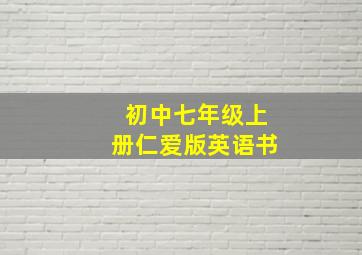 初中七年级上册仁爱版英语书